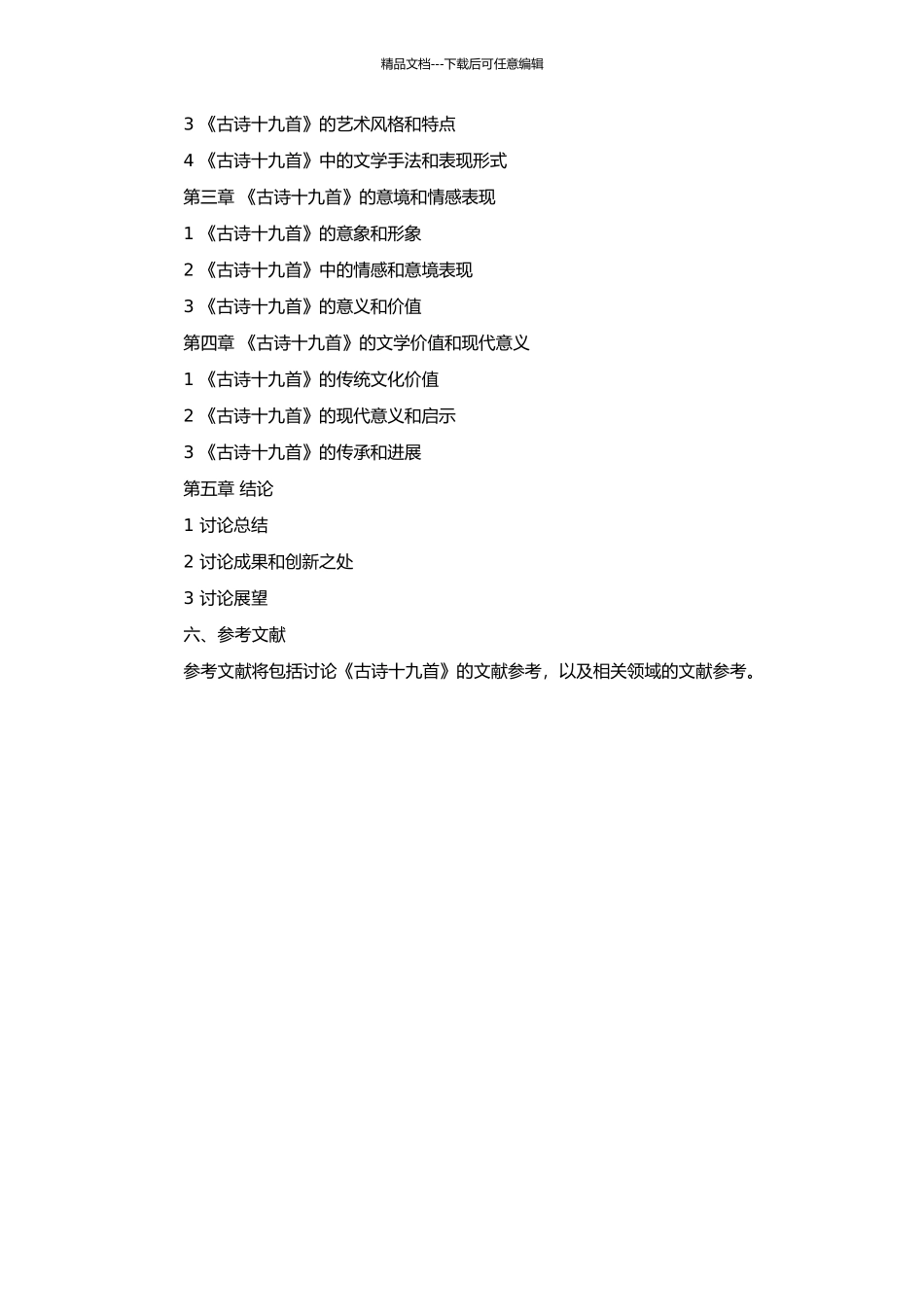 精品文档---下载后可任意编辑

3 《古诗十九首》的艺术风格和特点

4 《古诗十九首》中的文学手法和表现形式

第三章 《古诗十九首》的意境和情感表现

1 《古诗十九首》的意象和形象

2 《古诗十九首》中的情感和意境表现

3 《古诗十九首》的意义和价值

第四章 《古诗十九首》的文学价值和现代意义

1 《古诗十九首》的传统文化价值

2 《古诗十九首》的现代意义和启示

3 《古诗十九首》的传承和进展

第五章 结论

1 讨论总结

2 讨论成果和创新之处

3 讨论展望

六、参考文献

参考文献将包括讨论《古诗十九首》的文献参考，以及相关领域的文献参考。